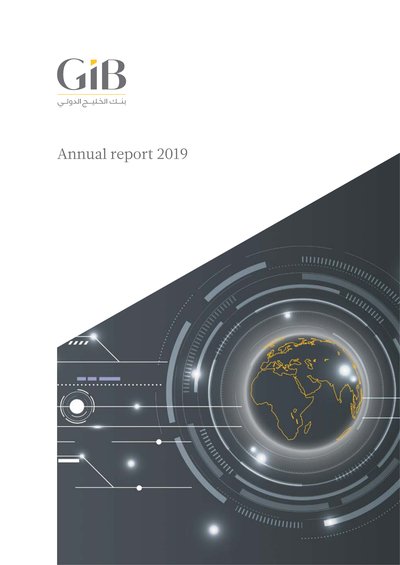 GiB
بنك الخليج الدولي

Annual report 2019